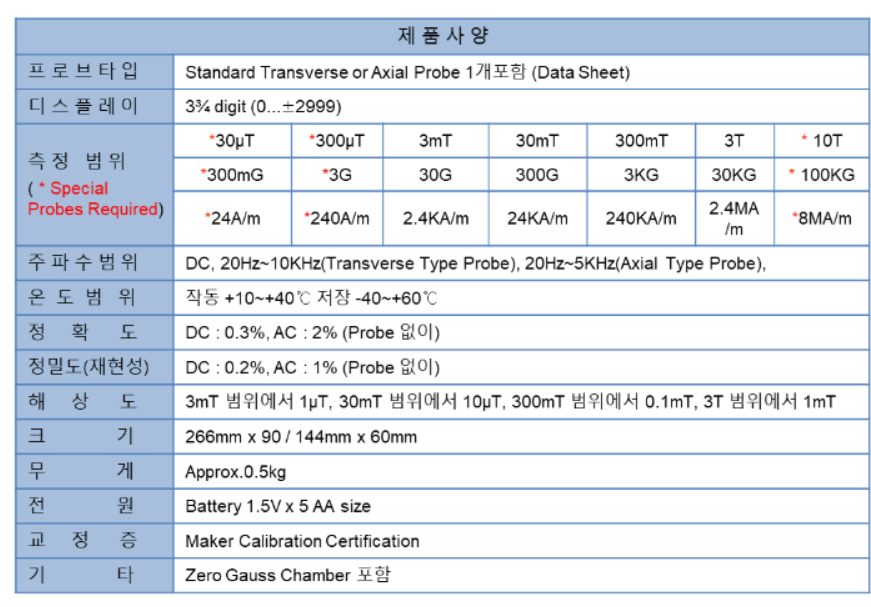 | 제 품 사 양 | | | | | | | |
|---|---|---|---|---|---|---|---|
| 프 로 브 타 입 | Standard Transverse or Axial Probe 1개포함 (Data Sheet) | | | | | | |
| 디 스 플 레 이 | 3¾ digit (0...±2999) | | | | | | |
| 측 정 범 위 ( * Special Probes Required) | *30μT | *300μT | 3mT | 30mT | 300mT | 3T | * 10T |
| | *300mG | *3G | 30G | 300G | 3KG | 30KG | * 100KG |
| | *24A/m | *240A/m | 2.4KA/m | 24KA/m | 240KA/m | 2.4MA /m | *8MA/m |
| 주 파 수 범 위 | DC, 20Hz~10KHz(Transverse Type Probe), 20Hz~5KHz(Axial Type Probe), | | | | | | |
| 온 도 범 위 | 작동 +10~+40℃ 저장 -40~+60℃ | | | | | | |
| 정 확 도 | DC : 0.3%, AC : 2% (Probe 없이) | | | | | | |
| 정밀도(재현성) | DC : 0.2%, AC : 1% (Probe 없이) | | | | | | |
| 해 상 도 | 3mT 범위에서 1μT, 30mT 범위에서 10μT, 300mT 범위에서 0.1mT, 3T 범위에서 1mT | | | | | | |
| 크 기 | 266mm x 90 / 144mm x 60mm | | | | | | |
| 무 게 | Approx.0.5kg | | | | | | |
| 전 원 | Battery 1.5V x 5 AA size | | | | | | |
| 교 정 증 | Maker Calibration Certification | | | | | | |
| 기 타 | Zero Gauss Chamber 포함 | | | | | | |